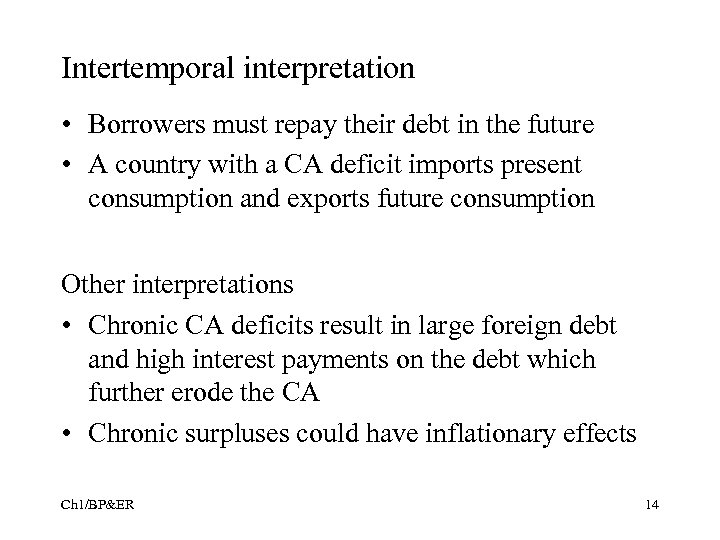 Intertemporal interpretation

• Borrowers must repay their debt in the future
• A country with a CA deficit imports present consumption and exports future consumption

Other interpretations

• Chronic CA deficits result in large foreign debt and high interest payments on the debt which further erode the CA
• Chronic surpluses could have inflationary effects

Ch1/BP&ER

14